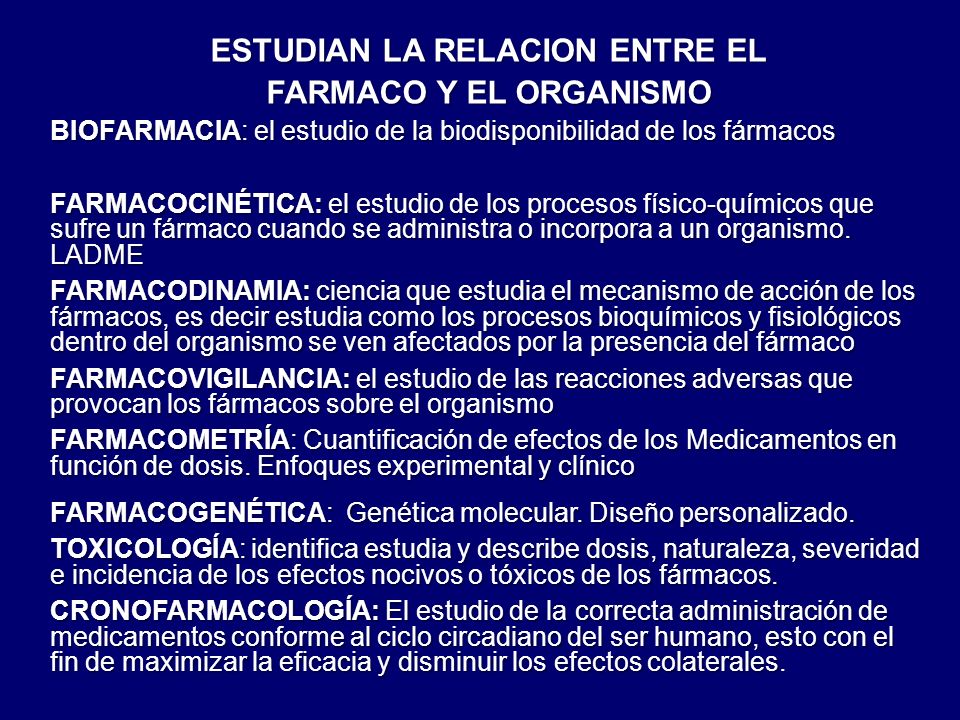 ESTUDIAN LA RELACION ENTRE EL FARMACO Y EL ORGANISMO

BIOFARMACIA: el estudio de la biodisponibilidad de los fármacos

FARMACOCINÉTICA: el estudio de los procesos físico-químicos que sufre un fármaco cuando se administra o incorpora a un organismo. LADME

FARMACODINAMIA: ciencia que estudia el mecanismo de acción de los fármacos, es decir estudia como los procesos bioquímicos y fisiológicos dentro del organismo se ven afectados por la presencia del fármaco

FARMACOVIGILANCIA: el estudio de las reacciones adversas que provocan los fármacos sobre el organismo

FARMACOMETRÍA: Cuantificación de efectos de los Medicamentos en función de dosis. Enfoques experimental y clínico

FARMACOGENÉTICA: Genética molecular. Diseño personalizado.

TOXICOLOGÍA: identifica estudia y describe dosis, naturaleza, severidad e incidencia de los efectos nocivos o tóxicos de los fármacos.

CRONOFARMACOLOGÍA: El estudio de la correcta administración de medicamentos conforme al ciclo circadiano del ser humano, esto con el fin de maximizar la eficacia y disminuir los efectos colaterales.